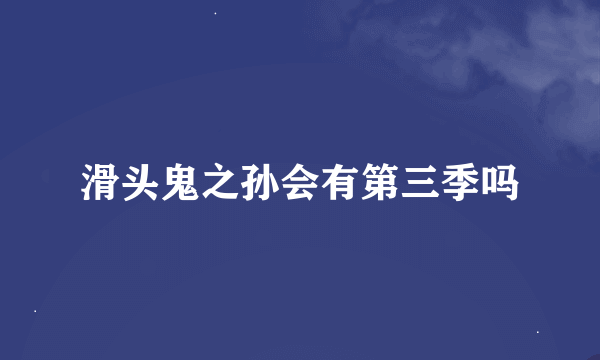 滑头鬼之孙会有第三季吗